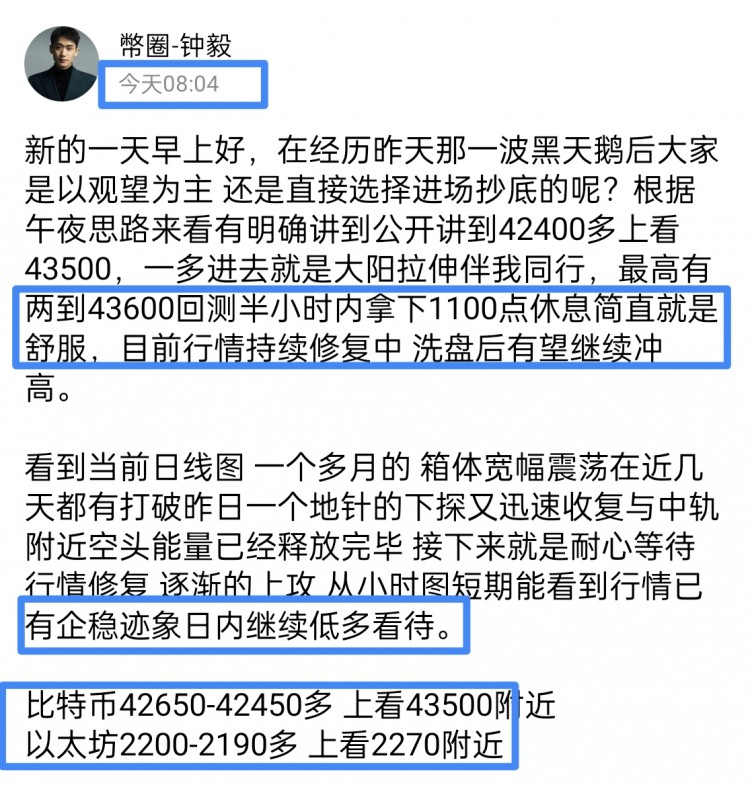 幣圈-钟毅
今天08:04

新的一天早上好，在经历昨天那一波黑天鹅后大家是以观望为主 还是直接选择进场抄底的呢？根据午夜思路来看有明确讲到公开讲到42400多上看43500，一多进去就是大阳拉伸伴我同行，最高有两到43600回测半小时内拿下1100点休息简直就是舒服，目前行情持续修复中 洗盘后有望继续冲高。

看到当前日线图 一个多月的 箱体宽幅震荡在近几天都有打破昨日一个地针的下探又迅速收复与中轨附近空头能量已经释放完毕 接下来就是耐心等待行情修复 逐渐的上攻 从小时图短期能看到行情已有企稳迹象日内继续低多看待。

比特币42650-42450多 上看43500附近
以太坊2200-2190多 上看2270附近